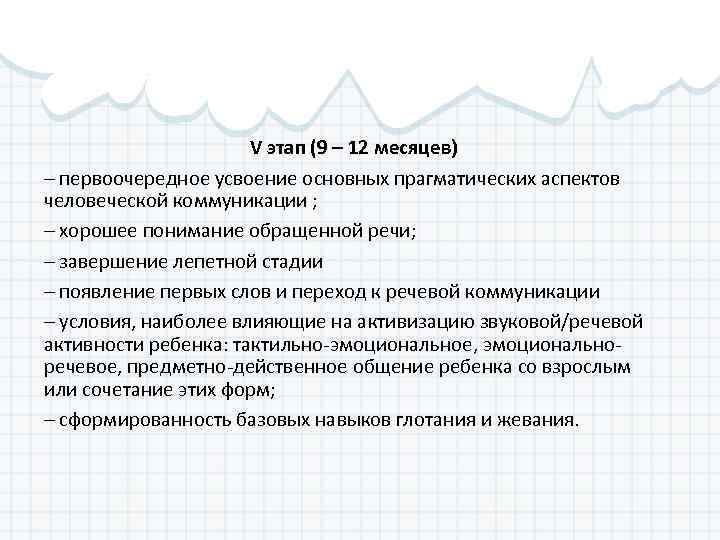 V этап (9 – 12 месяцев)

– первоочередное усвоение основных прагматических аспектов человеческой коммуникации ;

– хорошее понимание обращенной речи;

– завершение лепетной стадии

– появление первых слов и переход к речевой коммуникации

– условия, наиболее влияющие на активизацию звуковой/речевой активности ребенка: тактильно-эмоциональное, эмоционально-речевое, предметно-действенное общение ребенка со взрослым или сочетание этих форм;

– сформированность базовых навыков глотания и жевания.